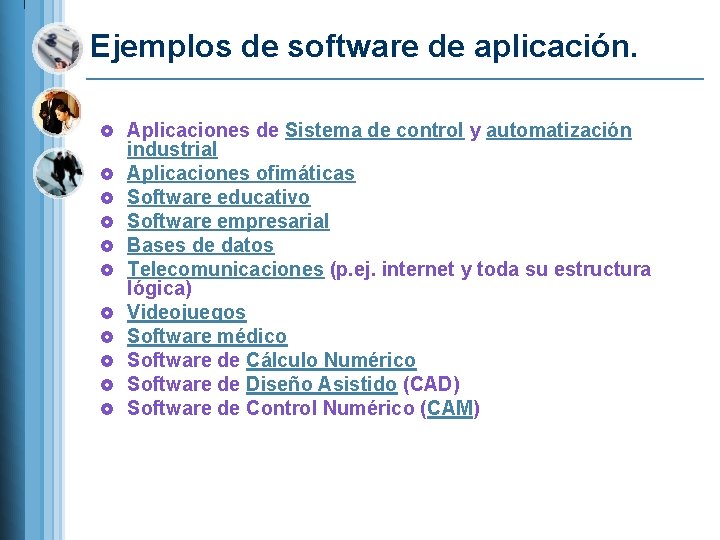 Ejemplos de software de aplicación.

- Aplicaciones de Sistema de control y automatización industrial
- Aplicaciones ofimáticas
- Software educativo
- Software empresarial
- Bases de datos
- Telecomunicaciones (p.ej. internet y toda su estructura lógica)
- Videojuegos
- Software médico
- Software de Cálculo Numérico
- Software de Diseño Asistido (CAD)
- Software de Control Numérico (CAM)